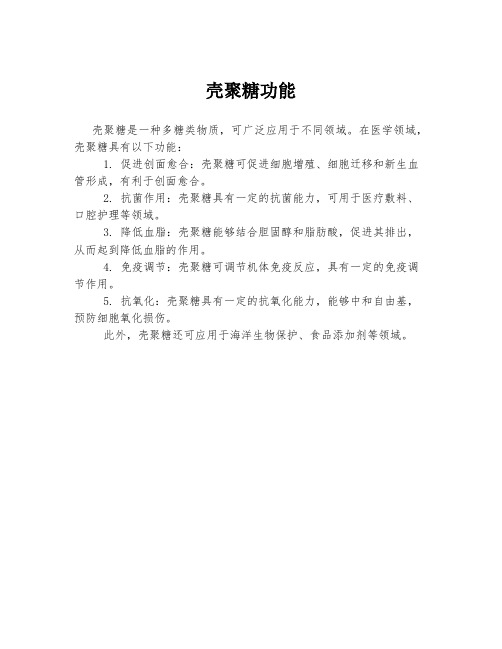 壳聚糖功能

壳聚糖是一种多糖类物质，可广泛应用于不同领域。在医学领域，壳聚糖具有以下功能：

1. 促进创面愈合：壳聚糖可促进细胞增殖、细胞迁移和新生血管形成，有利于创面愈合。

2. 抗菌作用：壳聚糖具有一定的抗菌能力，可用于医疗敷料、口腔护理等领域。

3. 降低血脂：壳聚糖能够结合胆固醇和脂肪酸，促进其排出，从而起到降低血脂的作用。

4. 免疫调节：壳聚糖可调节机体免疫反应，具有一定的免疫调节作用。

5. 抗氧化：壳聚糖具有一定的抗氧化能力，能够中和自由基，预防细胞氧化损伤。

此外，壳聚糖还可应用于海洋生物保护、食品添加剂等领域。